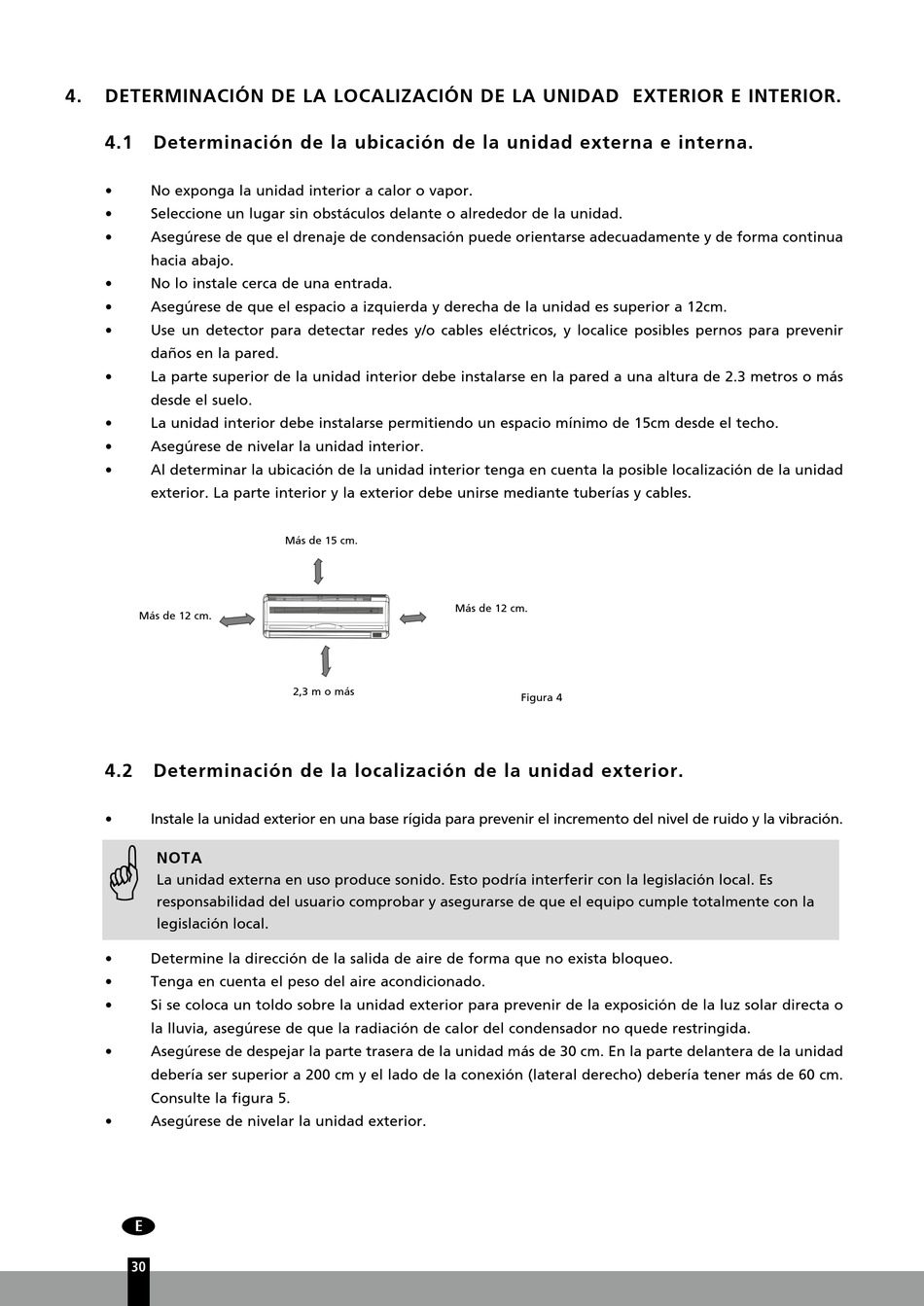 4. DETERMINACIÓN DE LA LOCALIZACIÓN DE LA UNIDAD EXTERIOR E INTERIOR.

4.1 Determinación de la ubicación de la unidad externa e interna.

• No exponga la unidad interior a calor o vapor.
• Seleccione un lugar sin obstáculos delante o alrededor de la unidad.
• Asegúrese de que el drenaje de condensación puede orientarse adecuadamente y de forma continua hacia abajo.
• No lo instale cerca de una entrada.
• Asegúrese de que el espacio a izquierda y derecha de la unidad es superior a 12cm.
• Use un detector para detectar redes y/o cables eléctricos, y localice posibles pernos para prevenir daños en la pared.
• La parte superior de la unidad interior debe instalarse en la pared a una altura de 2.3 metros o más desde el suelo.
• La unidad interior debe instalarse permitiendo un espacio mínimo de 15cm desde el techo.
• Asegúrese de nivelar la unidad interior.
• Al determinar la ubicación de la unidad interior tenga en cuenta la posible localización de la unidad exterior. La parte interior y la exterior debe unirse mediante tuberías y cables.

Más de 15 cm.

Más de 12 cm.

Más de 12 cm.

2,3 m o más

Figura 4

4.2 Determinación de la localización de la unidad exterior.

• Instale la unidad exterior en una base rígida para prevenir el incremento del nivel de ruido y la vibración.

NOTA
La unidad externa en uso produce sonido. Esto podría interferir con la legislación local. Es responsabilidad del usuario comprobar y asegurarse de que el equipo cumple totalmente con la legislación local.

• Determine la dirección de la salida de aire de forma que no exista bloqueo.
• Tenga en cuenta el peso del aire acondicionado.
• Si se coloca un toldo sobre la unidad exterior para prevenir de la exposición de la luz solar directa o la lluvia, asegúrese de que la radiación de calor del condensador no quede restringida.
• Asegúrese de despejar la parte trasera de la unidad más de 30 cm. En la parte delantera de la unidad debería ser superior a 200 cm y el lado de la conexión (lateral derecho) debería tener más de 60 cm. Consulte la figura 5.
• Asegúrese de nivelar la unidad exterior.

E

30